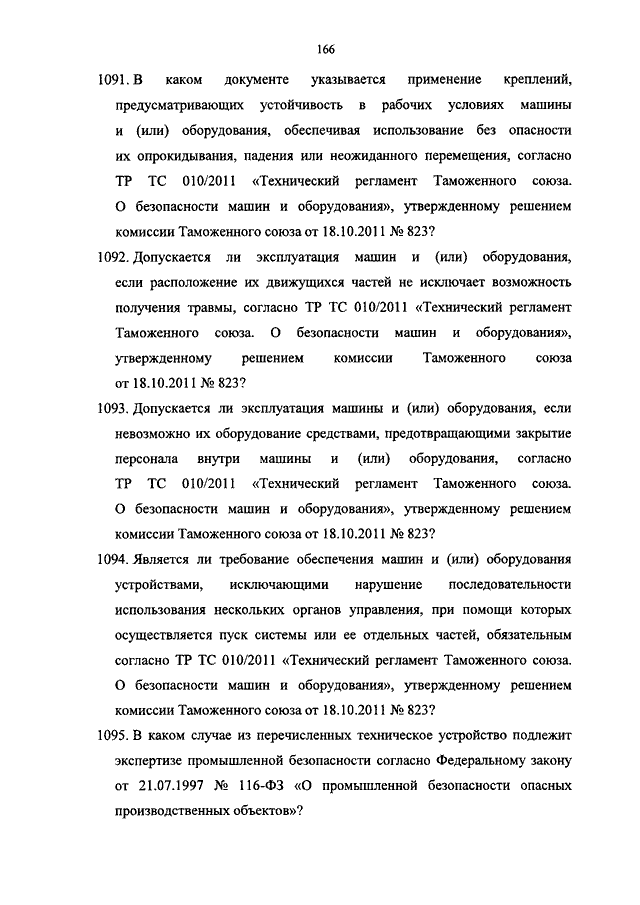 166

1091. В каком документе указывается применение креплений, предусматривающих устойчивость в рабочих условиях машины и (или) оборудования, обеспечивая использование без опасности их опрокидывания, падения или неожиданного перемещения, согласно ТР ТС 010/2011 «Технический регламент Таможенного союза. О безопасности машин и оборудования», утвержденному решением комиссии Таможенного союза от 18.10.2011 № 823?

1092. Допускается ли эксплуатация машин и (или) оборудования, если расположение их движущихся частей не исключает возможность получения травмы, согласно ТР ТС 010/2011 «Технический регламент Таможенного союза. О безопасности машин и оборудования», утвержденному решением комиссии Таможенного союза от 18.10.2011 № 823?

1093. Допускается ли эксплуатация машины и (или) оборудования, если невозможно их оборудование средствами, предотвращающими закрытие персонала внутри машины и (или) оборудования, согласно ТР ТС 010/2011 «Технический регламент Таможенного союза. О безопасности машин и оборудования», утвержденному решением комиссии Таможенного союза от 18.10.2011 № 823?

1094. Является ли требование обеспечения машин и (или) оборудования устройствами, исключающими нарушение последовательности использования нескольких органов управления, при помощи которых осуществляется пуск системы или ее отдельных частей, обязательным согласно ТР ТС 010/2011 «Технический регламент Таможенного союза. О безопасности машин и оборудования», утвержденному решением комиссии Таможенного союза от 18.10.2011 № 823?

1095. В каком случае из перечисленных техническое устройство подлежит экспертизе промышленной безопасности согласно Федеральному закону от 21.07.1997 № 116-ФЗ «О промышленной безопасности опасных производственных объектов»?